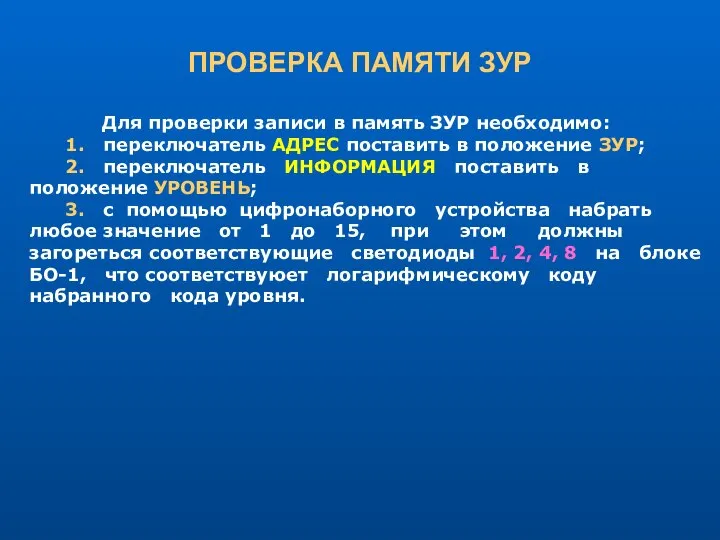 ПРОВЕРКА ПАМЯТИ ЗУР

Для проверки записи в память ЗУР необходимо:
1. переключатель АДРЕС поставить в положение ЗУР;
2. переключатель ИНФОРМАЦИЯ поставить в положение УРОВЕНЬ;
3. с помощью цифронаборного устройства набрать любое значение от 1 до 15, при этом должны загореться соответствующие светодиоды 1, 2, 4, 8 на блоке БО-1, что соответствует логарифмическому коду набранного кода уровня.